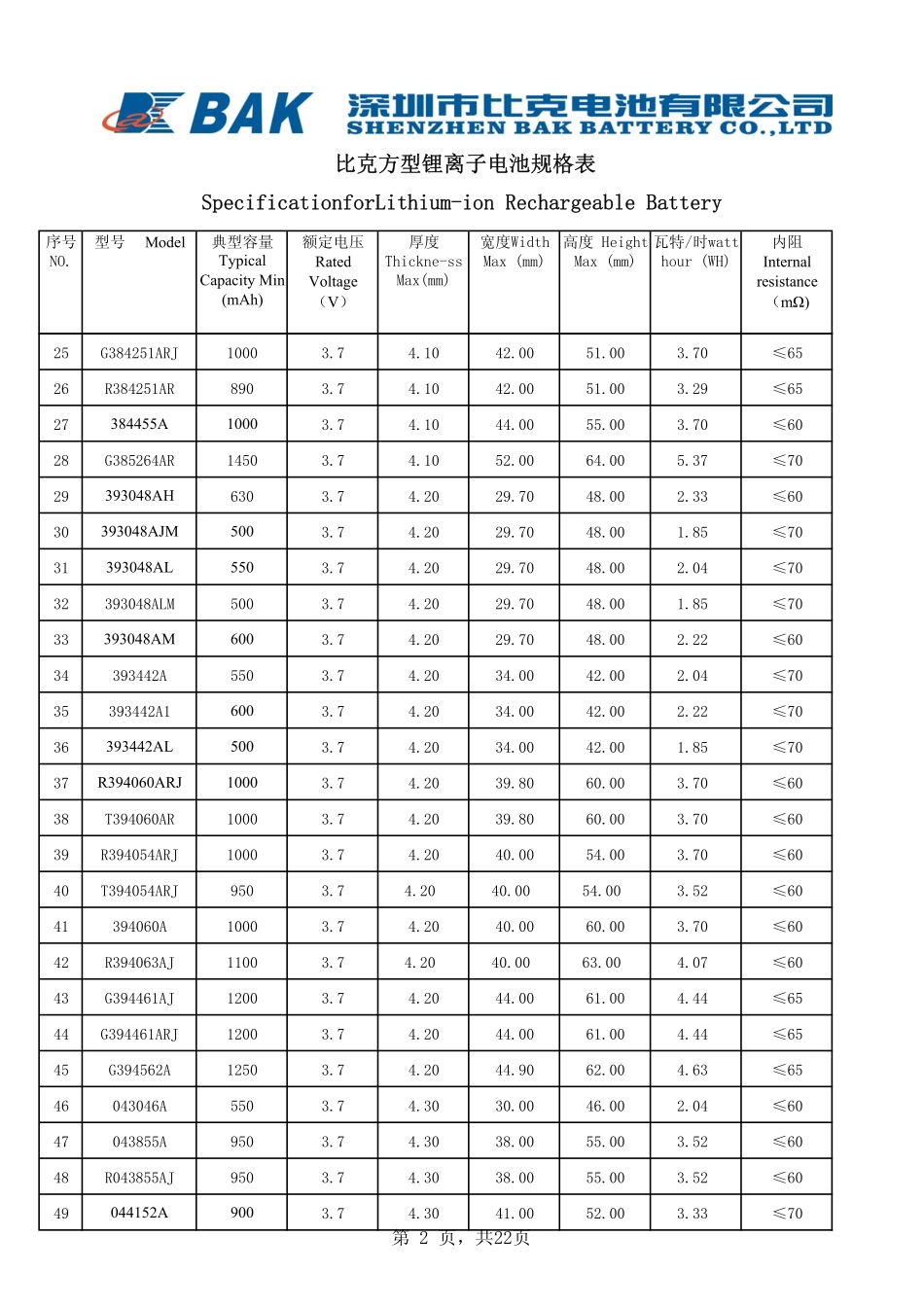 BAK 深圳市比克电池有限公司 SHENZHEN BAK BATTERY CO.,LTD

比克方型锂离子电池规格表

SpecificationforLithium-ion Rechargeable Battery

| 序号 NO. | 型号 Model | 典型容量 Typical Capacity Min (mAh) | 额定电压 Rated Voltage （V） | 厚度 Thickne-ss Max(mm) | 宽度Width Max (mm) | 高度 Height Max (mm) | 瓦特/时watt hour (WH) | 内阻 Internal resistance （mΩ) |
|---|---|---|---|---|---|---|---|---|
| 25 | G384251ARJ | 1000 | 3.7 | 4.10 | 42.00 | 51.00 | 3.70 | ≤65 |
| 26 | R384251AR | 890 | 3.7 | 4.10 | 42.00 | 51.00 | 3.29 | ≤65 |
| 27 | 384455A | 1000 | 3.7 | 4.10 | 44.00 | 55.00 | 3.70 | ≤60 |
| 28 | G385264AR | 1450 | 3.7 | 4.10 | 52.00 | 64.00 | 5.37 | ≤70 |
| 29 | 393048AH | 630 | 3.7 | 4.20 | 29.70 | 48.00 | 2.33 | ≤60 |
| 30 | 393048AJM | 500 | 3.7 | 4.20 | 29.70 | 48.00 | 1.85 | ≤70 |
| 31 | 393048AL | 550 | 3.7 | 4.20 | 29.70 | 48.00 | 2.04 | ≤70 |
| 32 | 393048ALM | 500 | 3.7 | 4.20 | 29.70 | 48.00 | 1.85 | ≤70 |
| 33 | 393048AM | 600 | 3.7 | 4.20 | 29.70 | 48.00 | 2.22 | ≤60 |
| 34 | 393442A | 550 | 3.7 | 4.20 | 34.00 | 42.00 | 2.04 | ≤70 |
| 35 | 393442A1 | 600 | 3.7 | 4.20 | 34.00 | 42.00 | 2.22 | ≤70 |
| 36 | 393442AL | 500 | 3.7 | 4.20 | 34.00 | 42.00 | 1.85 | ≤70 |
| 37 | R394060ARJ | 1000 | 3.7 | 4.20 | 39.80 | 60.00 | 3.70 | ≤60 |
| 38 | T394060AR | 1000 | 3.7 | 4.20 | 39.80 | 60.00 | 3.70 | ≤60 |
| 39 | R394054ARJ | 1000 | 3.7 | 4.20 | 40.00 | 54.00 | 3.70 | ≤60 |
| 40 | T394054ARJ | 950 | 3.7 | 4.20 | 40.00 | 54.00 | 3.52 | ≤60 |
| 41 | 394060A | 1000 | 3.7 | 4.20 | 40.00 | 60.00 | 3.70 | ≤60 |
| 42 | R394063AJ | 1100 | 3.7 | 4.20 | 40.00 | 63.00 | 4.07 | ≤60 |
| 43 | G394461AJ | 1200 | 3.7 | 4.20 | 44.00 | 61.00 | 4.44 | ≤65 |
| 44 | G394461ARJ | 1200 | 3.7 | 4.20 | 44.00 | 61.00 | 4.44 | ≤65 |
| 45 | G394562A | 1250 | 3.7 | 4.20 | 44.90 | 62.00 | 4.63 | ≤65 |
| 46 | 043046A | 550 | 3.7 | 4.30 | 30.00 | 46.00 | 2.04 | ≤60 |
| 47 | 043855A | 950 | 3.7 | 4.30 | 38.00 | 55.00 | 3.52 | ≤60 |
| 48 | R043855AJ | 950 | 3.7 | 4.30 | 38.00 | 55.00 | 3.52 | ≤60 |
| 49 | 044152A | 900 | 3.7 | 4.30 | 41.00 | 52.00 | 3.33 | ≤70 |

第 2 页，共22页